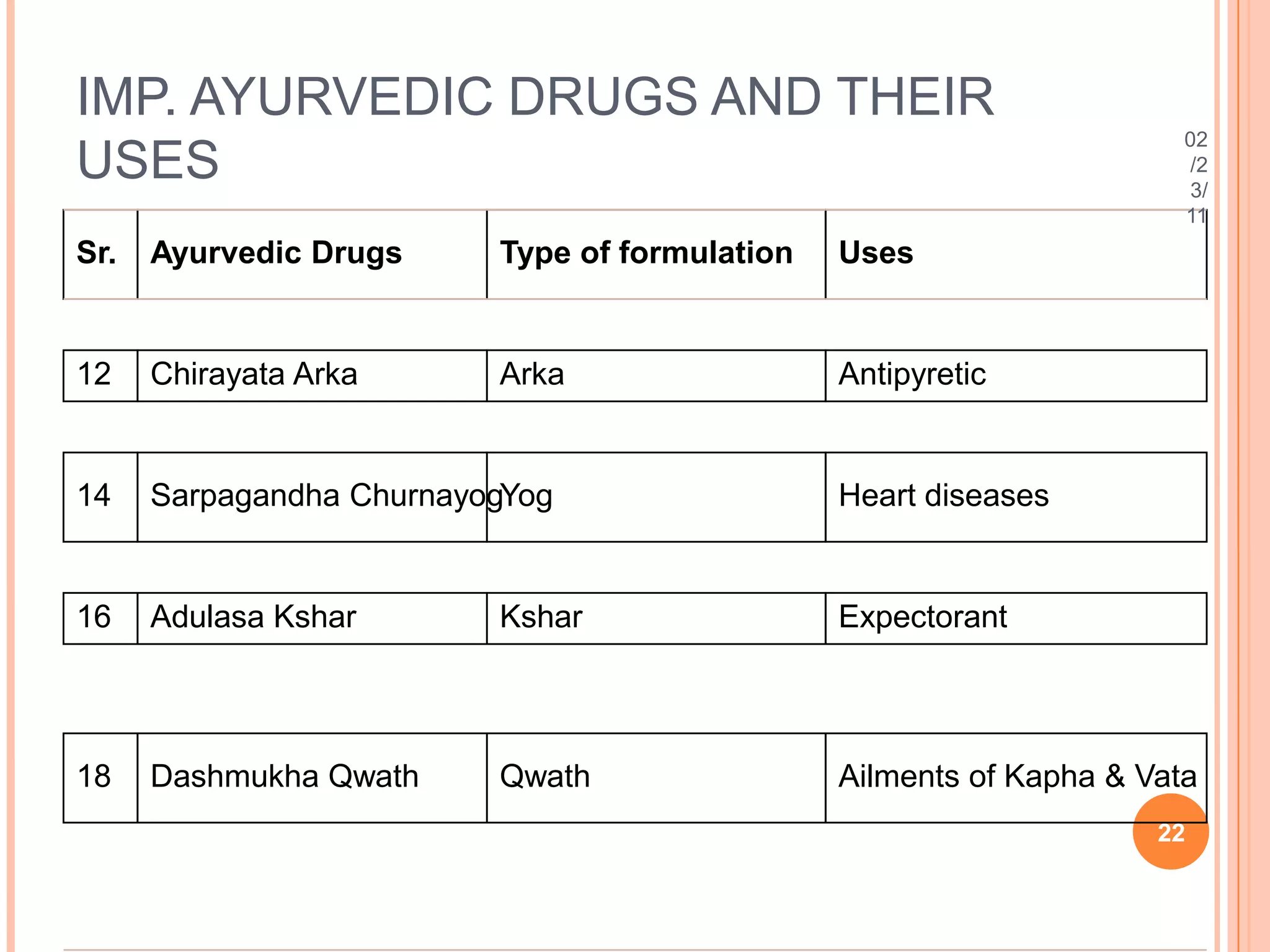 IMP. AYURVEDIC DRUGS AND THEIR USES

02/23/11

| Sr. | Ayurvedic Drugs | Type of formulation | Uses |
|---|---|---|---|
| 12 | Chirayata Arka | Arka | Antipyretic |
| 14 | Sarpagandha Churnayog | Yog | Heart diseases |
| 16 | Adulasa Kshar | Kshar | Expectorant |
| 18 | Dashmukha Qwath | Qwath | Ailments of Kapha & Vata |

22